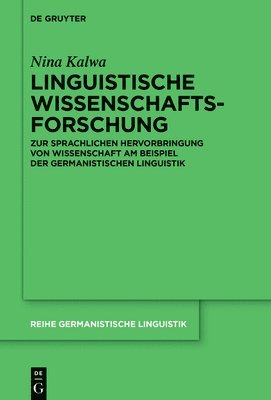 DE GRUYTER

Nina Kalwa

LINGUISTISCHE WISSENSCHAFTSFORSCHUNG

ZUR SPRACHLICHEN HERVORBRINGUNG VON WISSENSCHAFT AM BEISPIEL DER GERMANISTISCHEN LINGUISTIK

REIHE GERMANISTISCHE LINGUISTIK

DE G